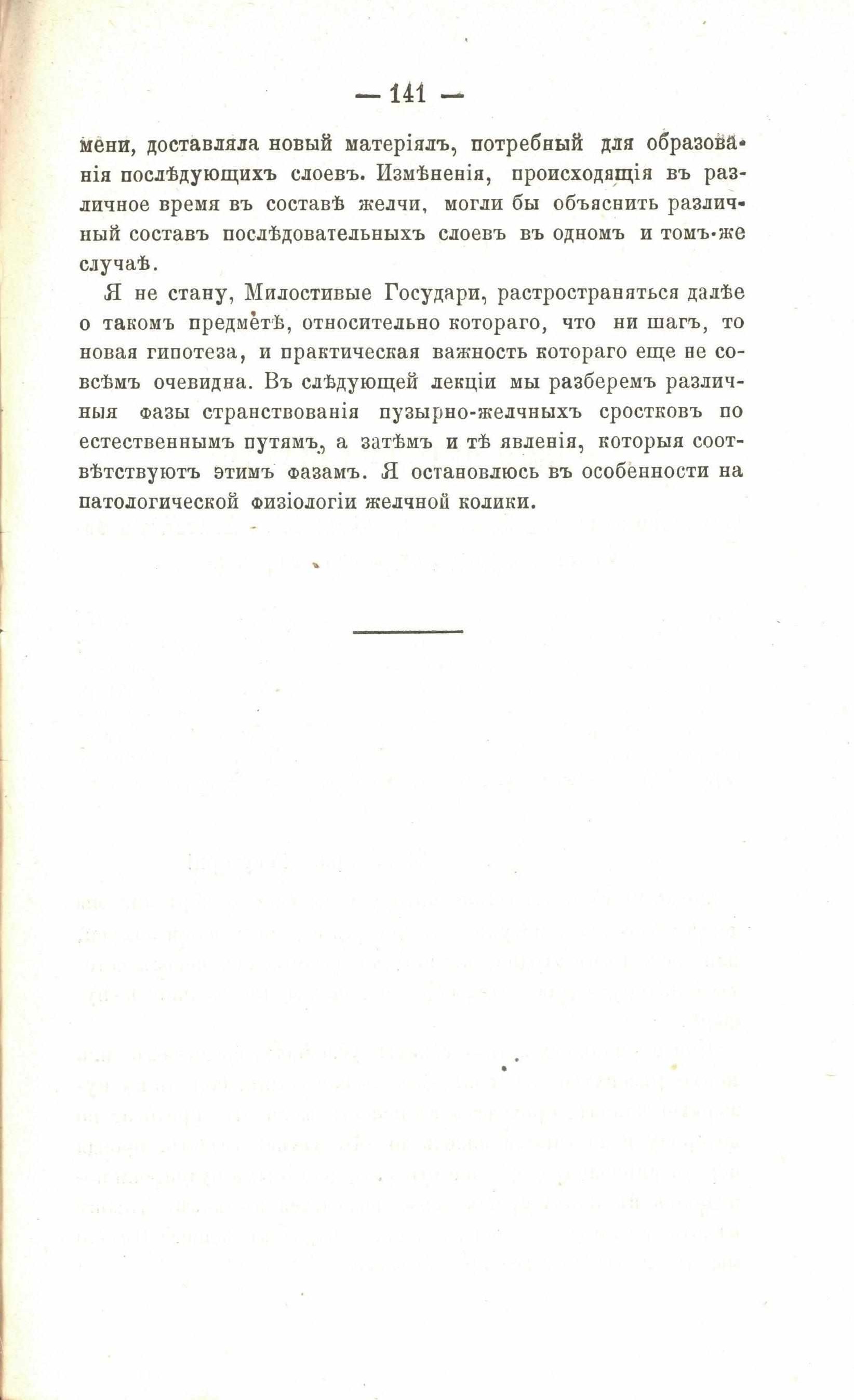 — 141 —

мени, доставляла новый матеріялъ, потребный для образованія послѣдующихъ слоевъ. Измѣненія, происходящія въ различное время въ составѣ желчи, могли бы объяснить различный составъ послѣдовательныхъ слоевъ въ одномъ и томъ-же случаѣ.

Я не стану, Милостивые Государи, растространяться далѣе о такомъ предметѣ, относительно котораго, что ни шагъ, то новая гипотеза, и практическая важность котораго еще не совсѣмъ очевидна. Въ слѣдующей лекціи мы разберемъ различныя фазы странствованія пузырно-желчныхъ сростковъ по естественнымъ путямъ, а затѣмъ и тѣ явленія, которыя соотвѣтствуютъ этимъ фазамъ. Я остановлюсь въ особенности на патологической физіологіи желчной колики.